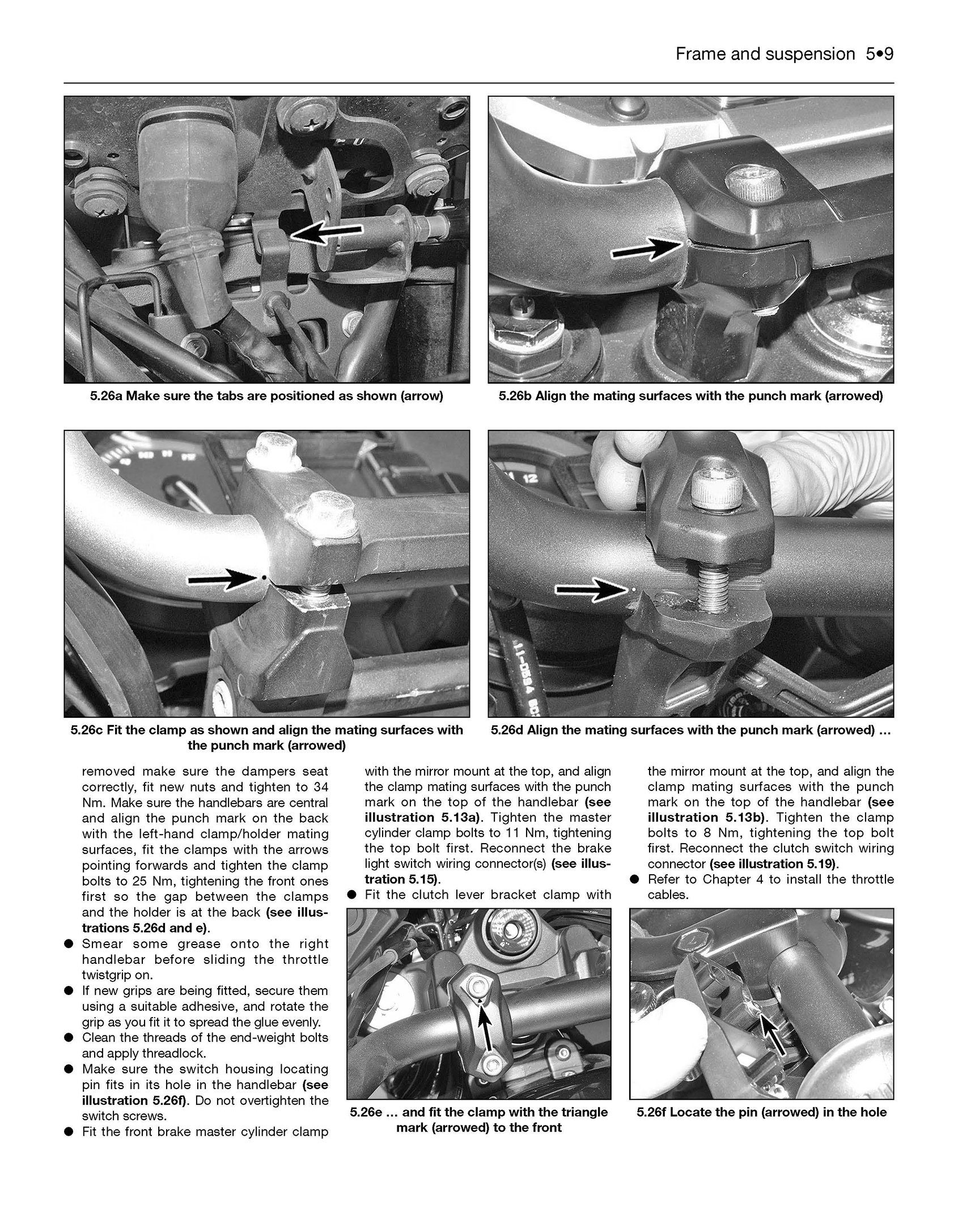 Frame and suspension 5•9

5.26a Make sure the tabs are positioned as shown (arrow)

5.26b Align the mating surfaces with the punch mark (arrowed)

5.26c Fit the clamp as shown and align the mating surfaces with the punch mark (arrowed)

5.26d Align the mating surfaces with the punch mark (arrowed) ...

removed make sure the dampers seat correctly, fit new nuts and tighten to 34 Nm. Make sure the handlebars are central and align the punch mark on the back with the left-hand clamp/holder mating surfaces, fit the clamps with the arrows pointing forwards and tighten the clamp bolts to 25 Nm, tightening the front ones first so the gap between the clamps and the holder is at the back (see illustrations 5.26d and e).

• Smear some grease onto the right handlebar before sliding the throttle twistgrip on.
• If new grips are being fitted, secure them using a suitable adhesive, and rotate the grip as you fit it to spread the glue evenly.
• Clean the threads of the end-weight bolts and apply threadlock.
• Make sure the switch housing locating pin fits in its hole in the handlebar (see illustration 5.26f). Do not overtighten the switch screws.
• Fit the front brake master cylinder clamp with the mirror mount at the top, and align the clamp mating surfaces with the punch mark on the top of the handlebar (see illustration 5.13a). Tighten the master cylinder clamp bolts to 11 Nm, tightening the top bolt first. Reconnect the brake light switch wiring connector(s) (see illustration 5.15).
• Fit the clutch lever bracket clamp with the mirror mount at the top, and align the clamp mating surfaces with the punch mark on the top of the handlebar (see illustration 5.13b). Tighten the clamp bolts to 8 Nm, tightening the top bolt first. Reconnect the clutch switch wiring connector (see illustration 5.19).
• Refer to Chapter 4 to install the throttle cables.

5.26e ... and fit the clamp with the triangle mark (arrowed) to the front

5.26f Locate the pin (arrowed) in the hole